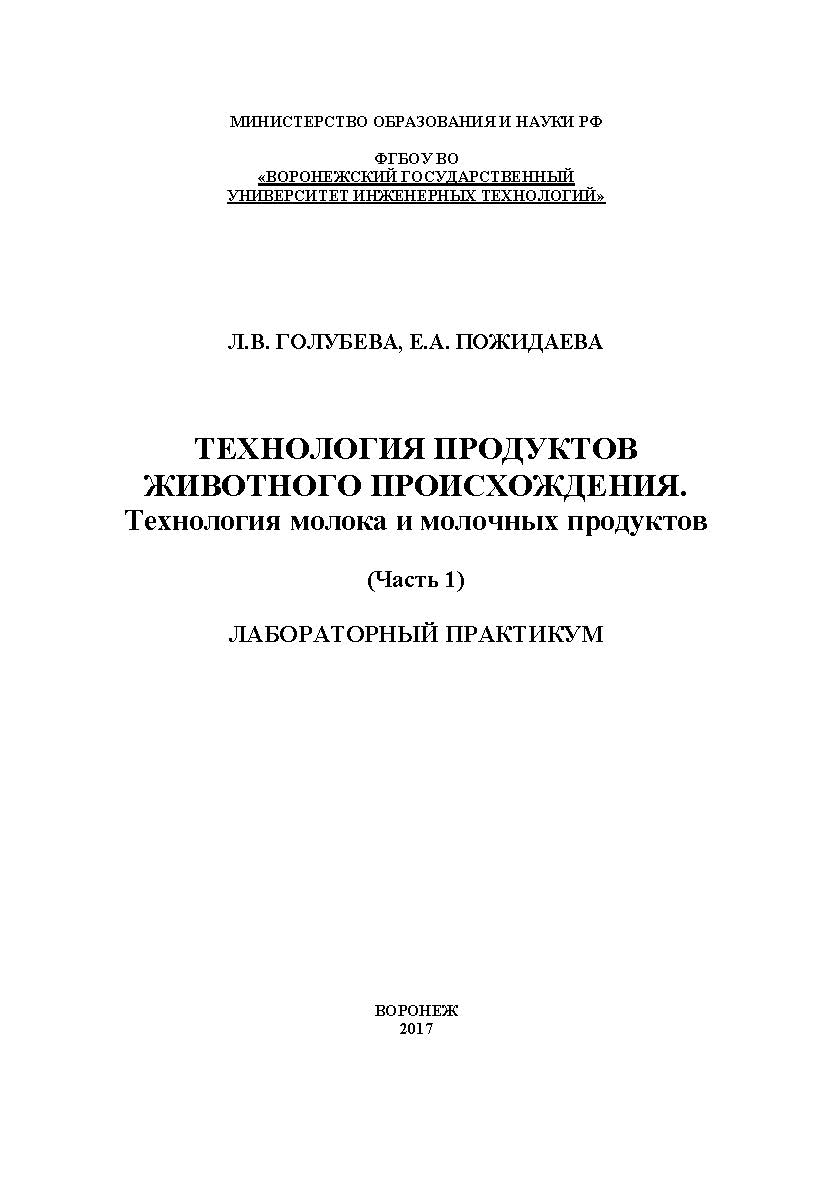 МИНИСТЕРСТВО ОБРАЗОВАНИЯ И НАУКИ РФ

ФГБОУ ВО
«ВОРОНЕЖСКИЙ ГОСУДАРСТВЕННЫЙ
УНИВЕРСИТЕТ ИНЖЕНЕРНЫХ ТЕХНОЛОГИЙ»

Л.В. ГОЛУБЕВА, Е.А. ПОЖИДАЕВА

ТЕХНОЛОГИЯ ПРОДУКТОВ
ЖИВОТНОГО ПРОИСХОЖДЕНИЯ.
Технология молока и молочных продуктов

(Часть 1)

ЛАБОРАТОРНЫЙ ПРАКТИКУМ

ВОРОНЕЖ
2017